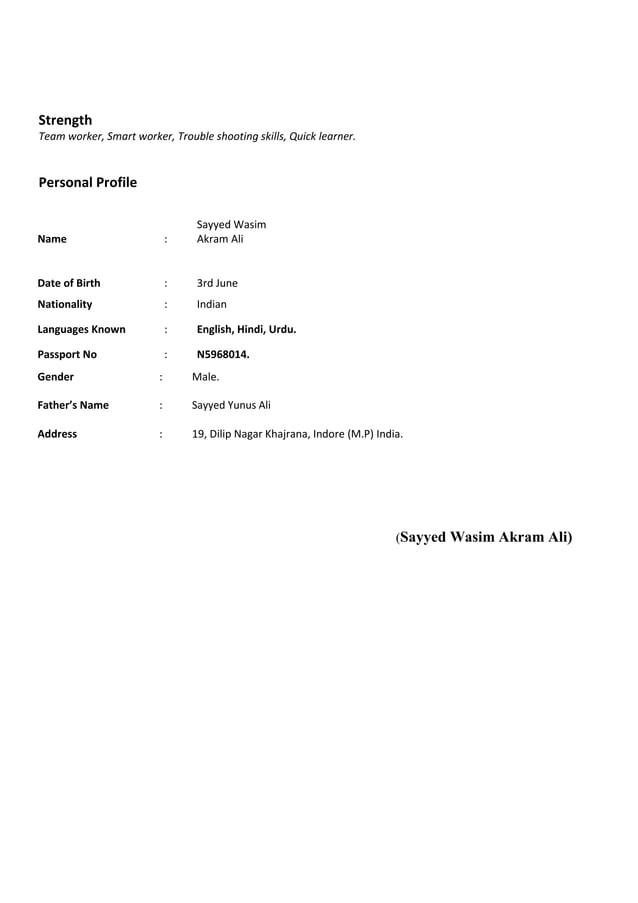 Strength
Team worker, Smart worker, Trouble shooting skills, Quick learner.

Personal Profile

Name : Sayyed Wasim Akram Ali

Date of Birth : 3rd June

Nationality : Indian

Languages Known : English, Hindi, Urdu.

Passport No : N5968014.

Gender : Male.

Father's Name : Sayyed Yunus Ali

Address : 19, Dilip Nagar Khajrana, Indore (M.P) India.

(Sayyed Wasim Akram Ali)